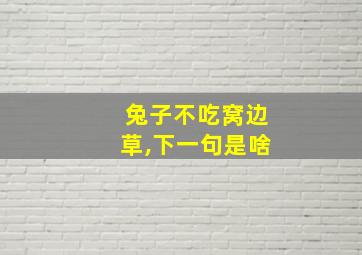 兔子不吃窝边草,下一句是啥